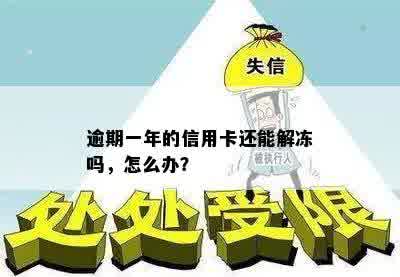 失信

逾期一年的信用卡还能解冻吗，怎么办？

被执行人

处处受限